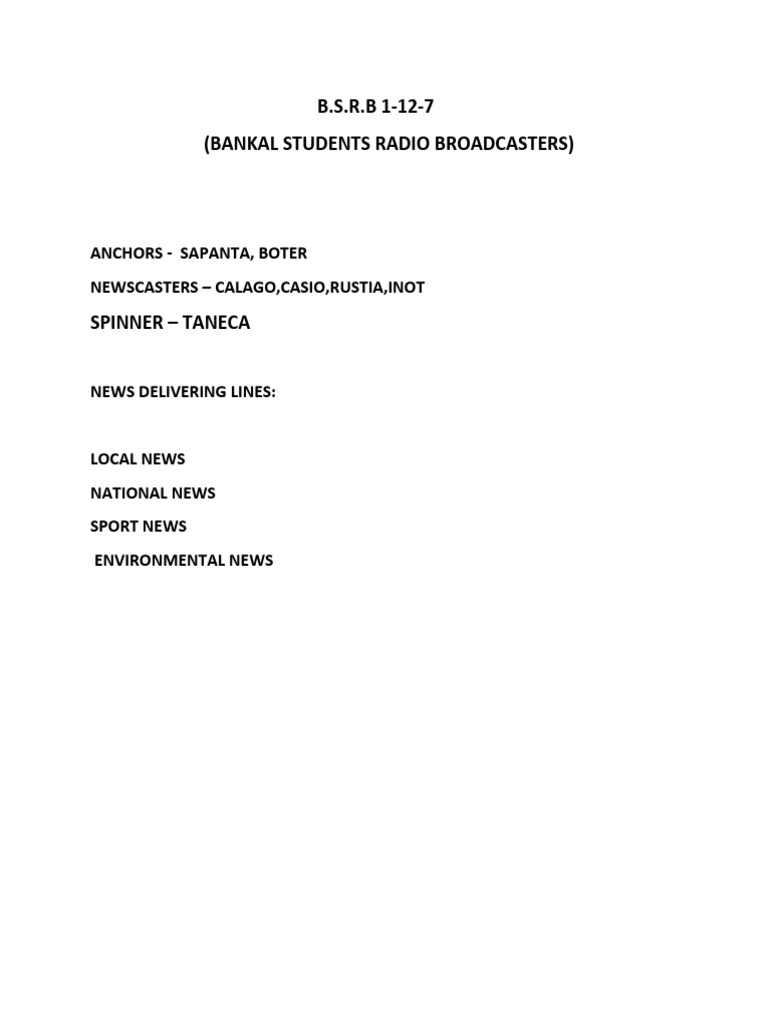 B.S.R.B 1-12-7

(BANKAL STUDENTS RADIO BROADCASTERS)

ANCHORS - SAPANTA, BOTER

NEWSCASTERS – CALAGO,CASIO,RUSTIA,INOT

SPINNER – TANECA

NEWS DELIVERING LINES:

LOCAL NEWS

NATIONAL NEWS

SPORT NEWS

ENVIRONMENTAL NEWS